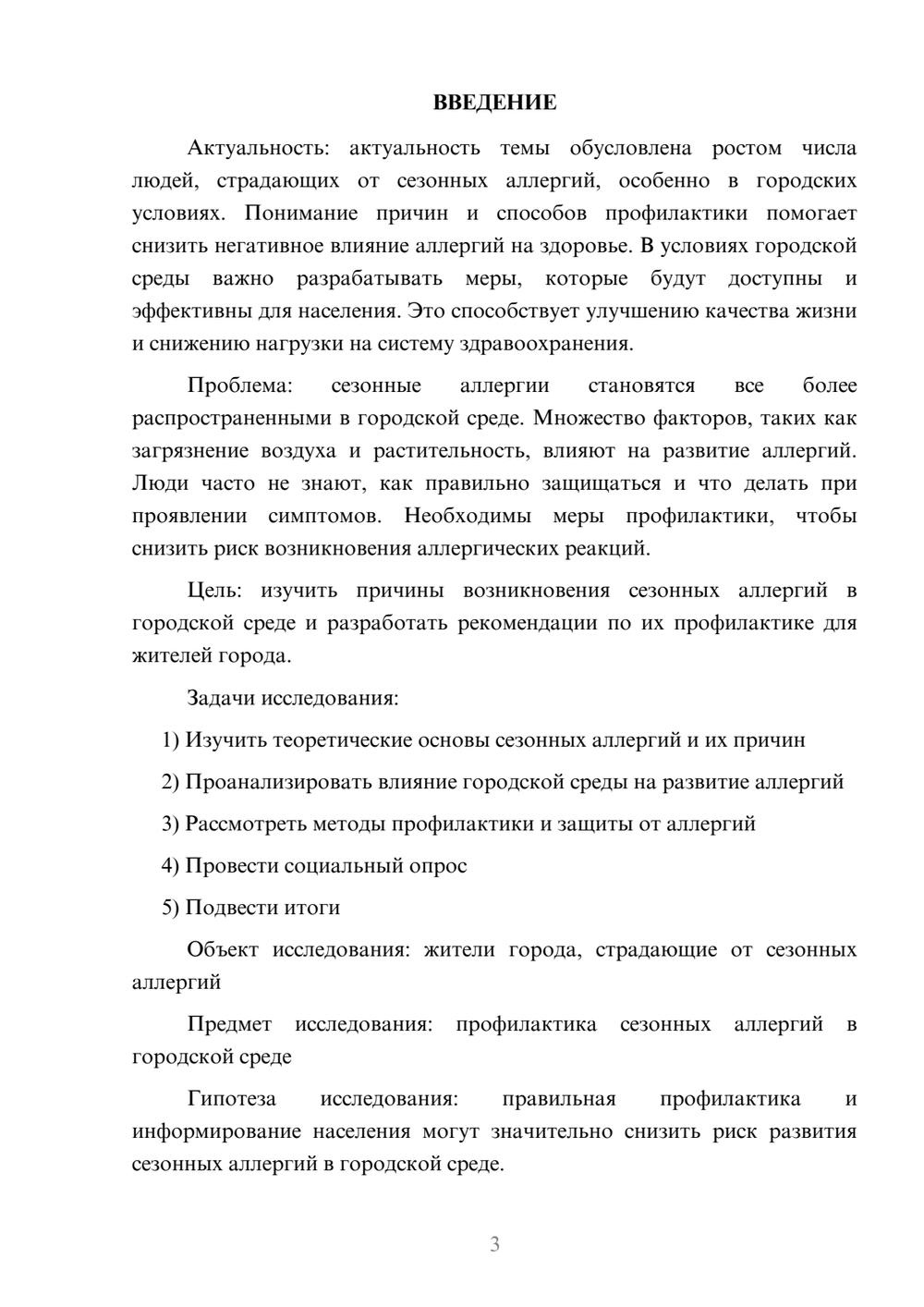 ВВЕДЕНИЕ

Актуальность: актуальность темы обусловлена ростом числа людей, страдающих от сезонных аллергий, особенно в городских условиях. Понимание причин и способов профилактики помогает снизить негативное влияние аллергий на здоровье. В условиях городской среды важно разрабатывать меры, которые будут доступны и эффективны для населения. Это способствует улучшению качества жизни и снижению нагрузки на систему здравоохранения.

Проблема: сезонные аллергии становятся все более распространенными в городской среде. Множество факторов, таких как загрязнение воздуха и растительность, влияют на развитие аллергий. Люди часто не знают, как правильно защищаться и что делать при проявлении симптомов. Необходимы меры профилактики, чтобы снизить риск возникновения аллергических реакций.

Цель: изучить причины возникновения сезонных аллергий в городской среде и разработать рекомендации по их профилактике для жителей города.

Задачи исследования:

1) Изучить теоретические основы сезонных аллергий и их причин

2) Проанализировать влияние городской среды на развитие аллергий

3) Рассмотреть методы профилактики и защиты от аллергий

4) Провести социальный опрос

5) Подвести итоги

Объект исследования: жители города, страдающие от сезонных аллергий

Предмет исследования: профилактика сезонных аллергий в городской среде

Гипотеза исследования: правильная профилактика и информирование населения могут значительно снизить риск развития сезонных аллергий в городской среде.

3